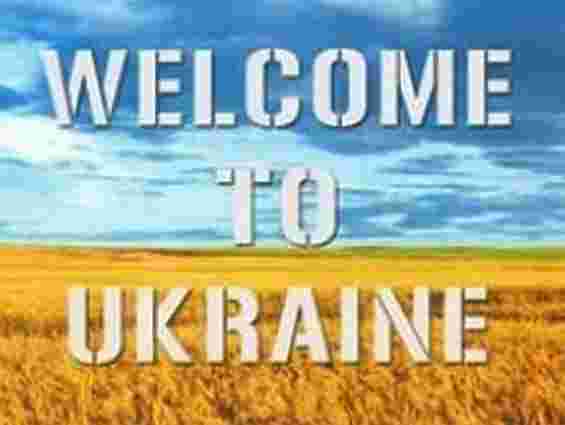 WELCOME
TO
UKRAINE